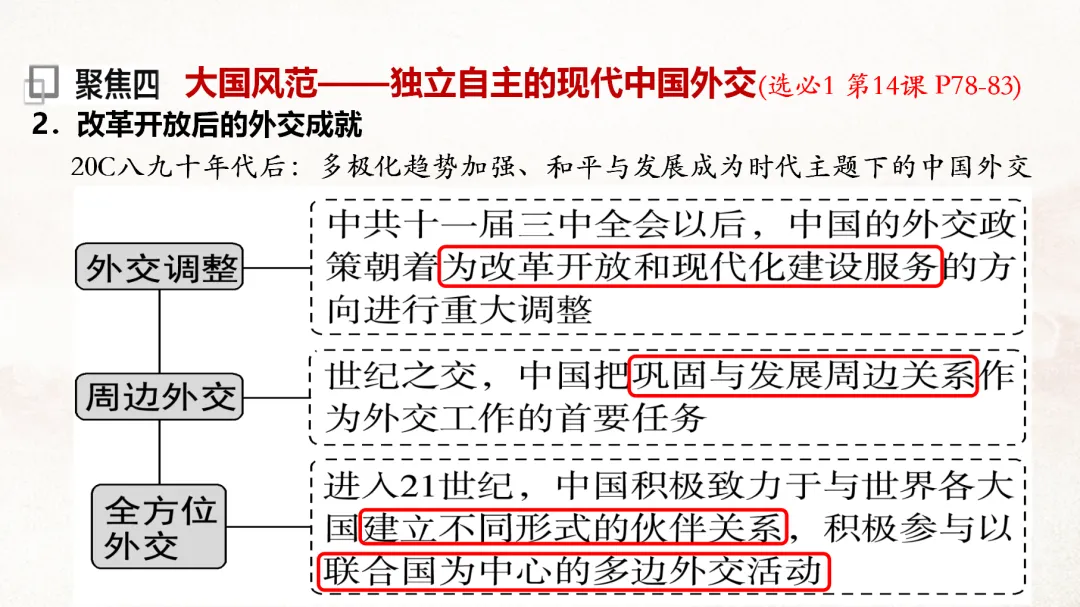 聚焦四 大国风范——独立自主的现代中国外交(选必1 第14课 P78-83)

2.改革开放后的外交成就

20C八九十年代后：多极化趋势加强、和平与发展成为时代主题下的中国外交

外交调整

中共十一届三中全会以后，中国的外交政策朝着为改革开放和现代化建设服务的方向进行重大调整

周边外交

世纪之交，中国把巩固与发展周边关系作为外交工作的首要任务

全方位外交

进入21世纪，中国积极致力于与世界各大国建立不同形式的伙伴关系，积极参与以联合国为中心的多边外交活动